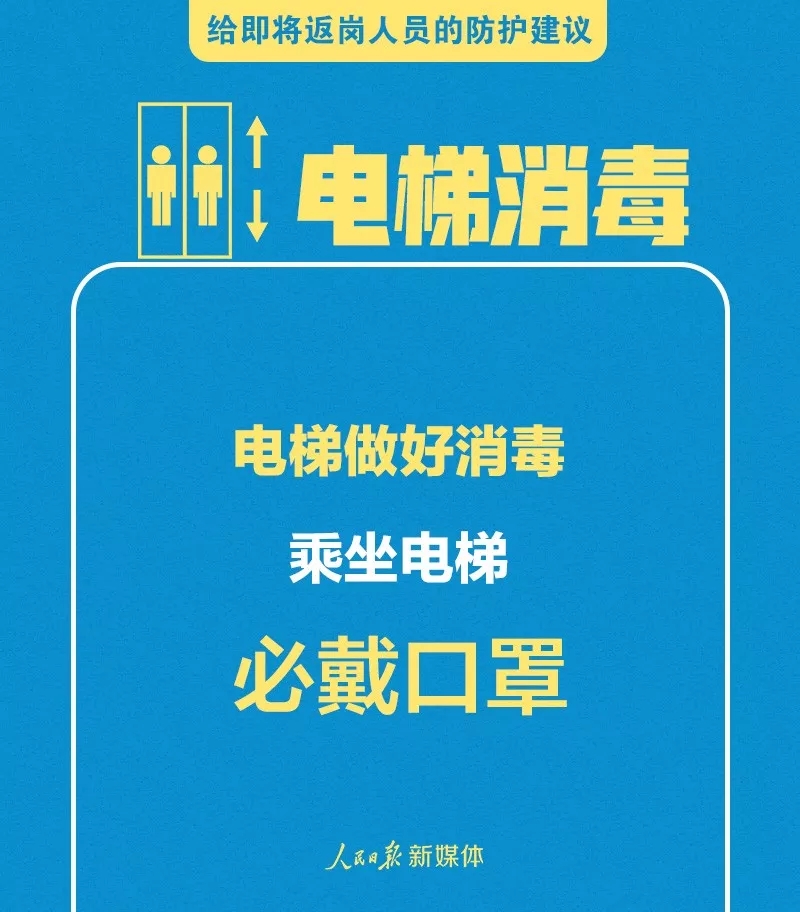 给即将返岗人员的防护建议

电梯消毒

电梯做好消毒

乘坐电梯

必戴口罩

人民日报 新媒体